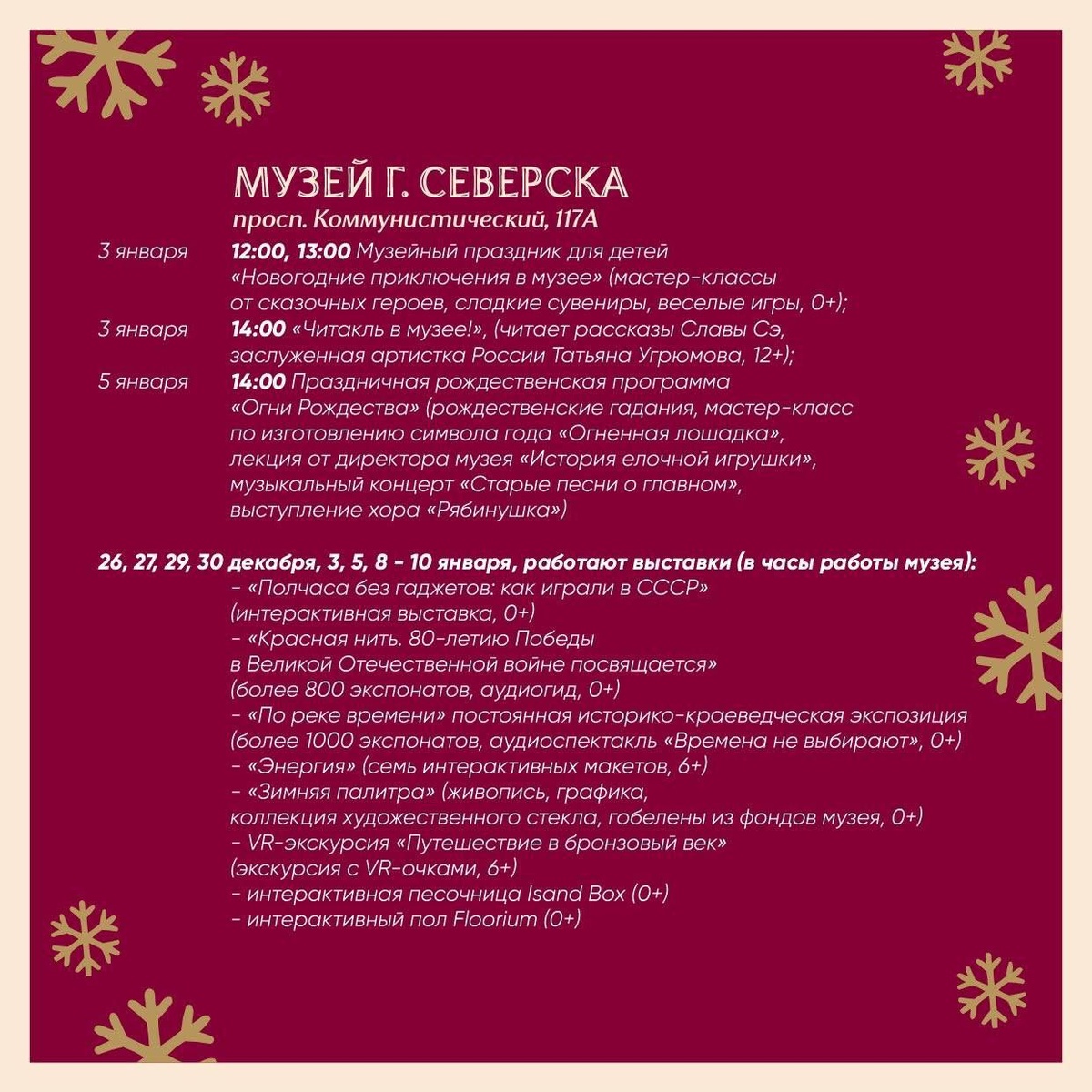 МУЗЕЙ Г. СЕВЕРСКА
просп. Коммунистический, 117А

3 января 12:00, 13:00 Музейный праздник для детей «Новогодние приключения в музее» (мастер-классы от сказочных героев, сладкие сувениры, веселые игры, 0+);

3 января 14:00 «Читакль в музее!», (читает рассказы Славы Сэ, заслуженная артистка России Татьяна Угрюмова, 12+);

5 января 14:00 Праздничная рождественская программа «Огни Рождества» (рождественские гадания, мастер-класс по изготовлению символа года «Огненная лошадка», лекция от директора музея «История елочной игрушки», музыкальный концерт «Старые песни о главном», выступление хора «Рябинушка»)

26, 27, 29, 30 декабря, 3, 5, 8 - 10 января, работают выставки (в часы работы музея):
- «Полчаса без гаджетов: как играли в СССР» (интерактивная выставка, 0+)
- «Красная нить. 80-летию Победы в Великой Отечественной войне посвящается» (более 800 экспонатов, аудиогид, 0+)
- «По реке времени» постоянная историко-краеведческая экспозиция (более 1000 экспонатов, аудиоспектакль «Времена не выбирают», 0+)
- «Энергия» (семь интерактивных макетов, 6+)
- «Зимняя палитра» (живопись, графика, коллекция художественного стекла, гобелены из фондов музея, 0+)
- VR-экскурсия «Путешествие в бронзовый век» (экскурсия с VR-очками, 6+)
- интерактивная песочница Isand Box (0+)
- интерактивный пол Floorium (0+)